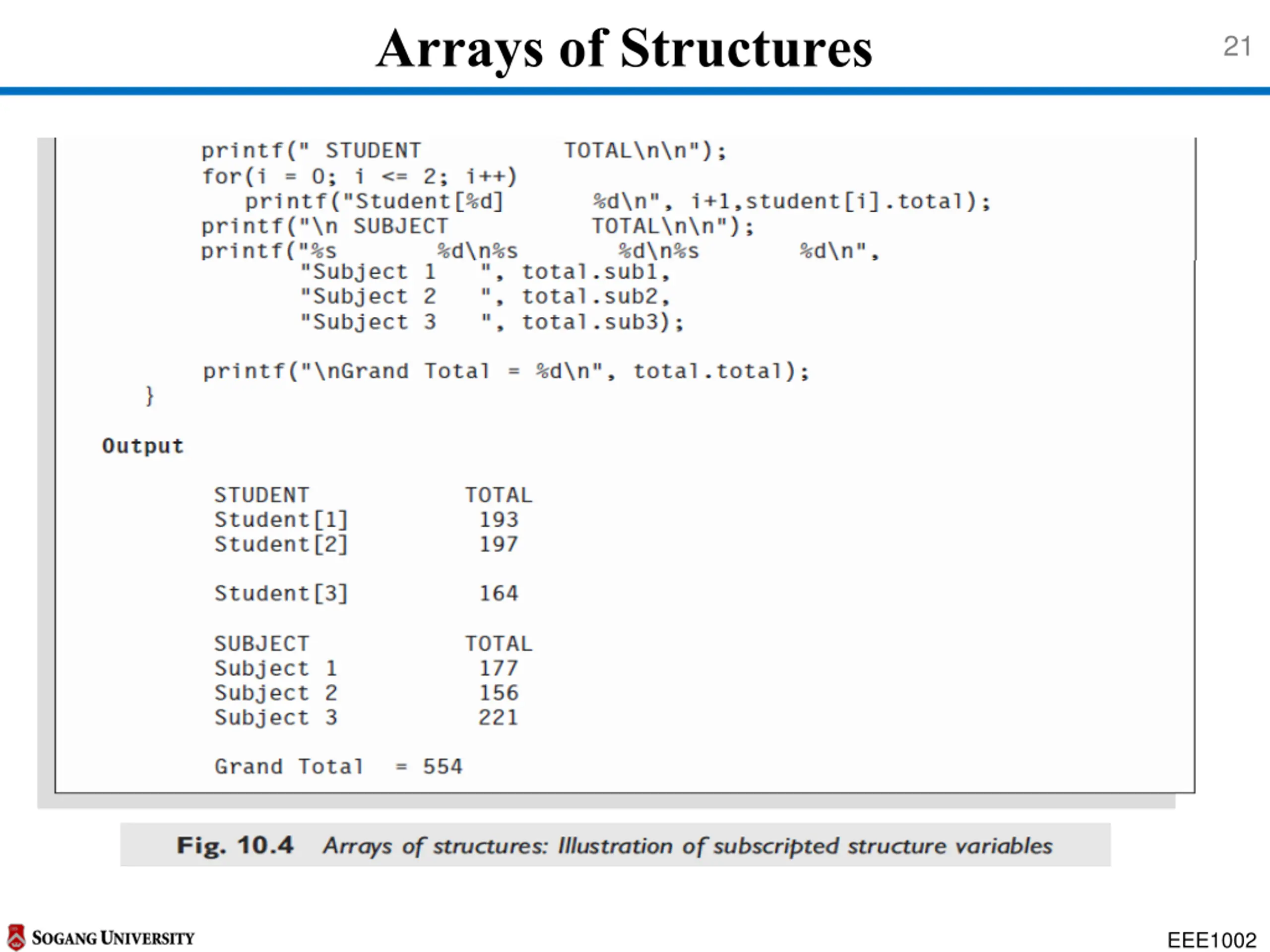 Arrays of Structures

21

printf(" STUDENT TOTAL\n\n");
for(i = 0; i <= 2; i++)
printf("Student[%d] %d\n", i+1,student[i].total);
printf("\n SUBJECT TOTAL\n\n");
printf("%s %d\n%s %d\n%s %d\n",
"Subject 1 ", total.sub1,
"Subject 2 ", total.sub2,
"Subject 3 ", total.sub3);

printf("\nGrand Total = %d\n", total.total);
}

Output

STUDENT TOTAL
Student[1] 193
Student[2] 197

Student[3] 164

SUBJECT TOTAL
Subject 1 177
Subject 2 156
Subject 3 221

Grand Total = 554

Fig. 10.4 Arrays of structures: Illustration of subscripted structure variables

SOGANG UNIVERSITY

EEE1002